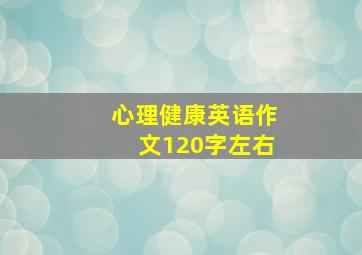 心理健康英语作文120字左右